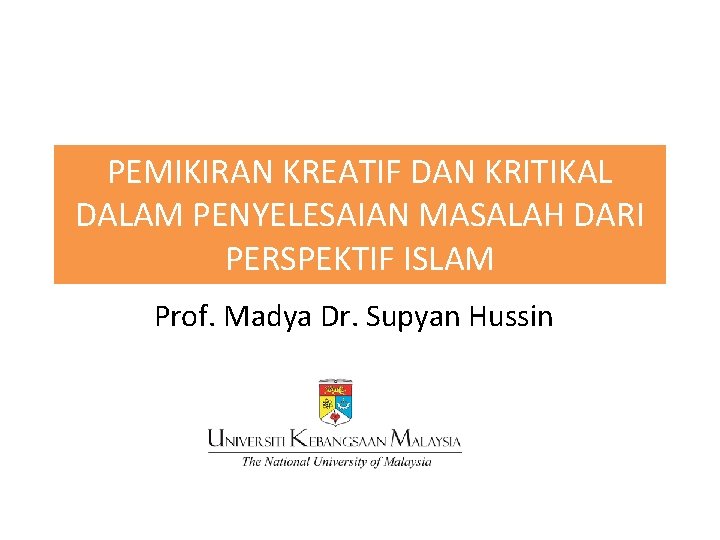 PEMIKIRAN KREATIF DAN KRITIKAL DALAM PENYELESAIAN MASALAH DARI PERSPEKTIF ISLAM

Prof. Madya Dr. Supyan Hussin

UNIVERSITI KEBANGSAAN MALAYSIA
The National University of Malaysia